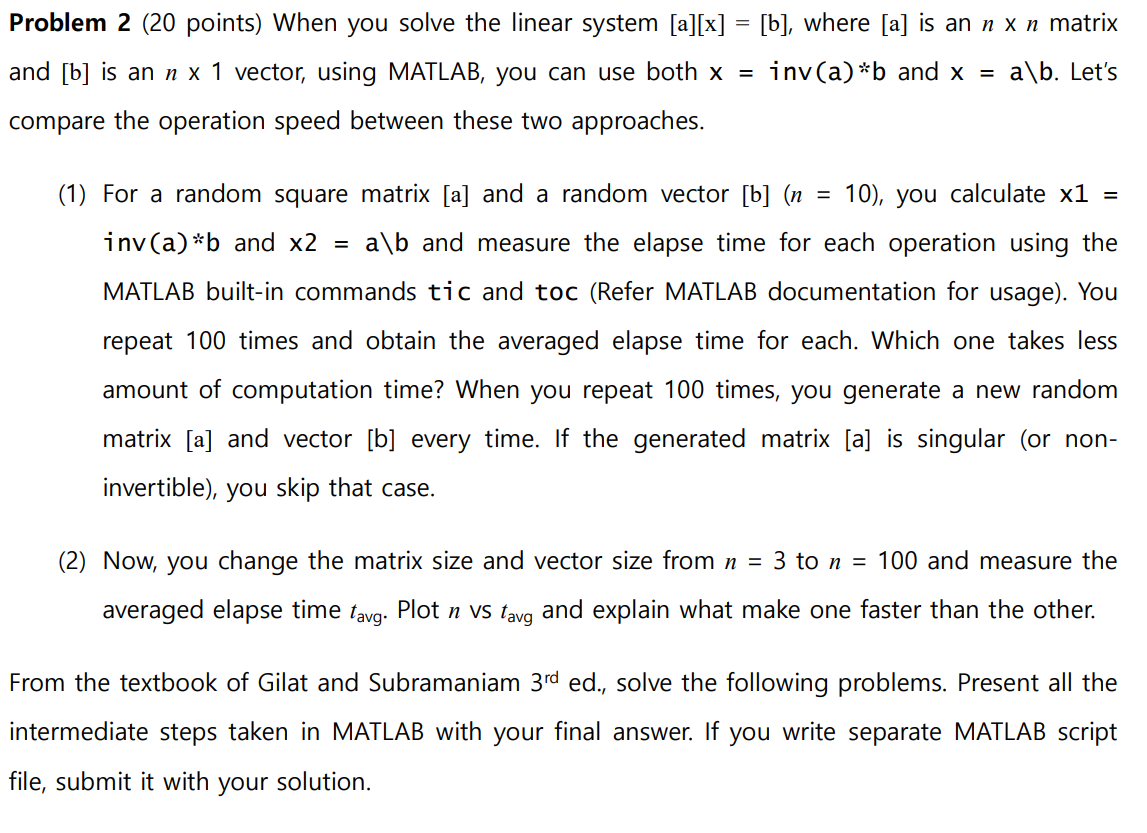 **Problem 2** (20 points) When you solve the linear system [a][x] = [b], where [a] is an $n$ x $n$ matrix and [b] is an $n$ x 1 vector, using MATLAB, you can use both x = inv(a)*b and x = a\b. Let's compare the operation speed between these two approaches.

(1) For a random square matrix [a] and a random vector [b] ($n$ = 10), you calculate x1 = inv(a)*b and x2 = a\b and measure the elapse time for each operation using the MATLAB built-in commands tic and toc (Refer MATLAB documentation for usage). You repeat 100 times and obtain the averaged elapse time for each. Which one takes less amount of computation time? When you repeat 100 times, you generate a new random matrix [a] and vector [b] every time. If the generated matrix [a] is singular (or non-invertible), you skip that case.

(2) Now, you change the matrix size and vector size from $n$ = 3 to $n$ = 100 and measure the averaged elapse time $t_{avg}$. Plot $n$ vs $t_{avg}$ and explain what make one faster than the other.

From the textbook of Gilat and Subramaniam 3$^{rd}$ ed., solve the following problems. Present all the intermediate steps taken in MATLAB with your final answer. If you write separate MATLAB script file, submit it with your solution.